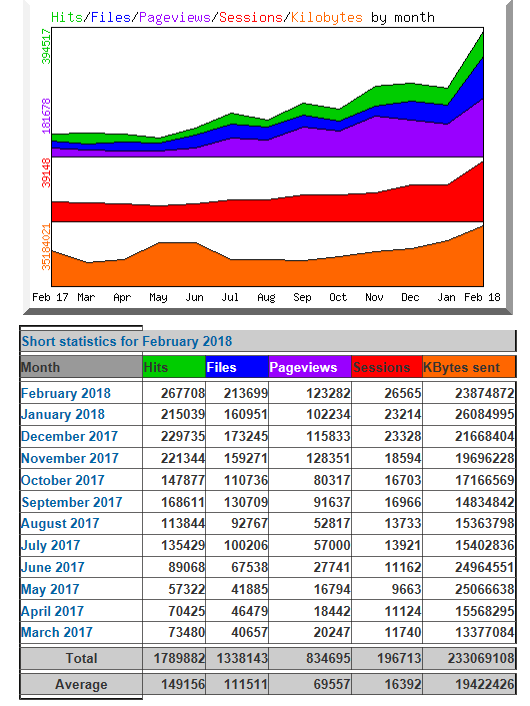 Hits/Files/Pageviews/Sessions/Kilobytes by month

394517

181678

39148

35184021

Feb 17 Mar Apr May Jun Jul Aug Sep Oct Nov Dec Jan Feb 18

Short statistics for February 2018

| Month | Hits | Files | Pageviews | Sessions | KBytes sent |
|---|---|---|---|---|---|
| February 2018 | 267708 | 213699 | 123282 | 26565 | 23874872 |
| January 2018 | 215039 | 160951 | 102234 | 23214 | 26084995 |
| December 2017 | 229735 | 173245 | 115833 | 23328 | 21668404 |
| November 2017 | 221344 | 159271 | 128351 | 18594 | 19696228 |
| October 2017 | 147877 | 110736 | 80317 | 16703 | 17166569 |
| September 2017 | 168611 | 130709 | 91637 | 16966 | 14834842 |
| August 2017 | 113844 | 92767 | 52817 | 13733 | 15363798 |
| July 2017 | 135429 | 100206 | 57000 | 13921 | 15402836 |
| June 2017 | 89068 | 67538 | 27741 | 11162 | 24964551 |
| May 2017 | 57322 | 41885 | 16794 | 9663 | 25066638 |
| April 2017 | 70425 | 46479 | 18442 | 11124 | 15568295 |
| March 2017 | 73480 | 40657 | 20247 | 11740 | 13377084 |
| Total | 1789882 | 1338143 | 834695 | 196713 | 233069108 |
| Average | 149156 | 111511 | 69557 | 16392 | 19422426 |